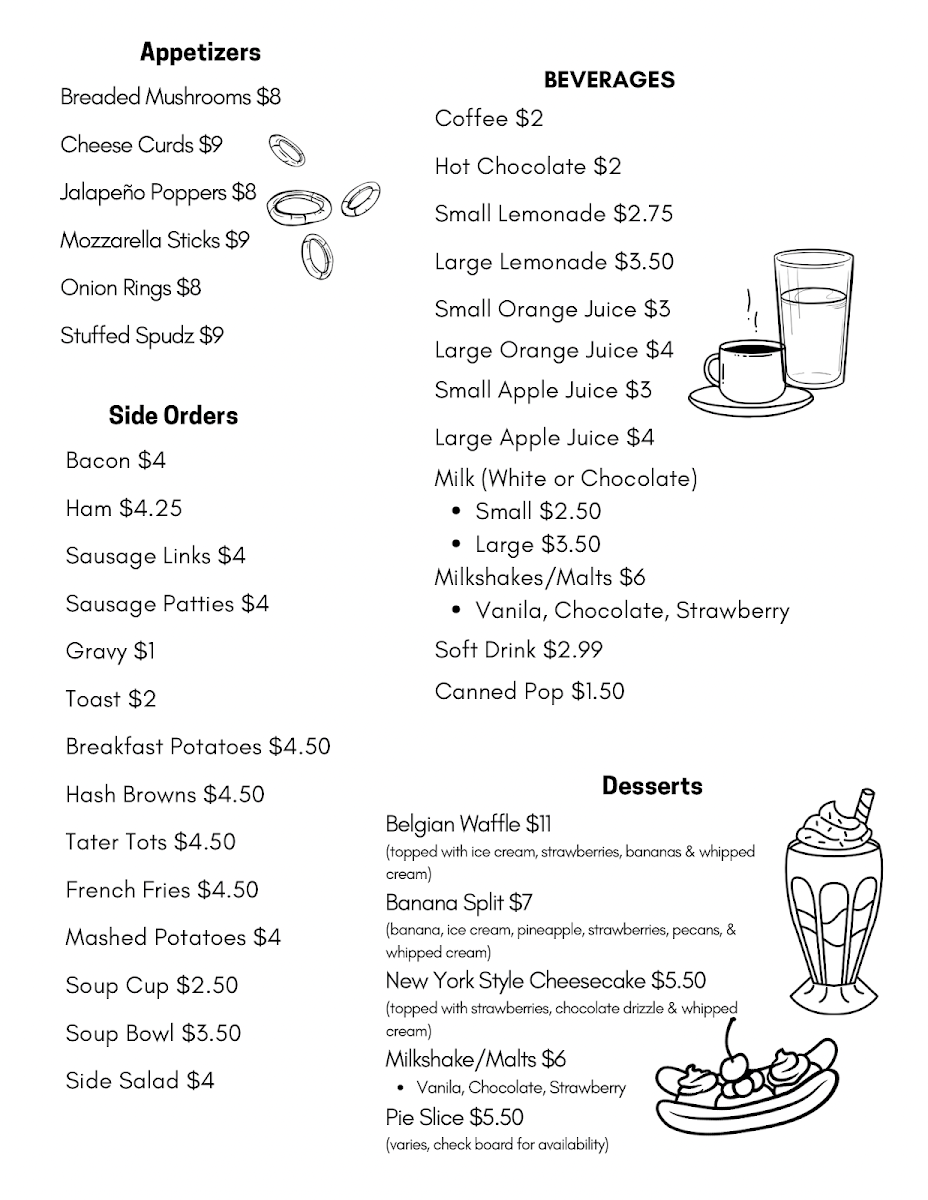 Appetizers

Breaded Mushrooms $8

Cheese Curds $9

Jalapeño Poppers $8

Mozzarella Sticks $9

Onion Rings $8

Stuffed Spudz $9

Side Orders

Bacon $4

Ham $4.25

Sausage Links $4

Sausage Patties $4

Gravy $1

Toast $2

Breakfast Potatoes $4.50

Hash Browns $4.50

Tater Tots $4.50

French Fries $4.50

Mashed Potatoes $4

Soup Cup $2.50

Soup Bowl $3.50

Side Salad $4

BEVERAGES

Coffee $2

Hot Chocolate $2

Small Lemonade $2.75

Large Lemonade $3.50

Small Orange Juice $3

Large Orange Juice $4

Small Apple Juice $3

Large Apple Juice $4

Milk (White or Chocolate)
• Small $2.50
• Large $3.50

Milkshakes/Malts $6
• Vanila, Chocolate, Strawberry

Soft Drink $2.99

Canned Pop $1.50

Desserts

Belgian Waffle $11
(topped with ice cream, strawberries, bananas & whipped cream)

Banana Split $7
(banana, ice cream, pineapple, strawberries, pecans, & whipped cream)

New York Style Cheesecake $5.50
(topped with strawberries, chocolate drizzle & whipped cream)

Milkshake/Malts $6
• Vanila, Chocolate, Strawberry

Pie Slice $5.50
(varies, check board for availability)